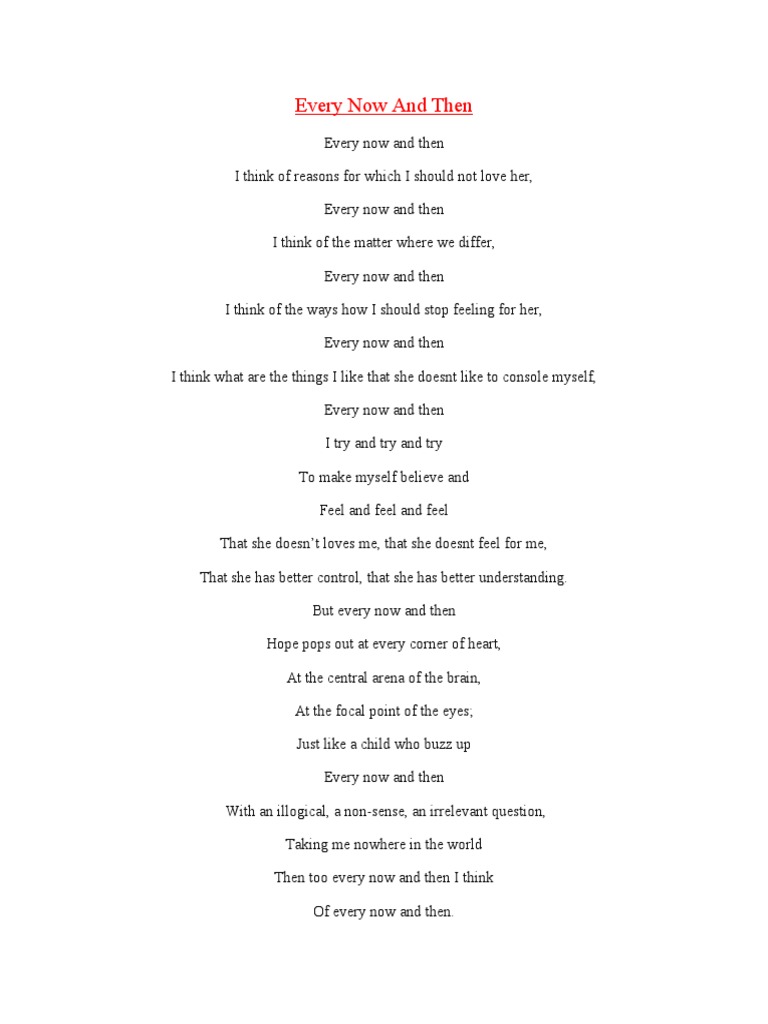 Every Now And Then

Every now and then

I think of reasons for which I should not love her,

Every now and then

I think of the matter where we differ,

Every now and then

I think of the ways how I should stop feeling for her,

Every now and then

I think what are the things I like that she doesnt like to console myself,

Every now and then

I try and try and try

To make myself believe and

Feel and feel and feel

That she doesn't loves me, that she doesnt feel for me,

That she has better control, that she has better understanding.

But every now and then

Hope pops out at every corner of heart,

At the central arena of the brain,

At the focal point of the eyes;

Just like a child who buzz up

Every now and then

With an illogical, a non-sense, an irrelevant question,

Taking me nowhere in the world

Then too every now and then I think

Of every now and then.